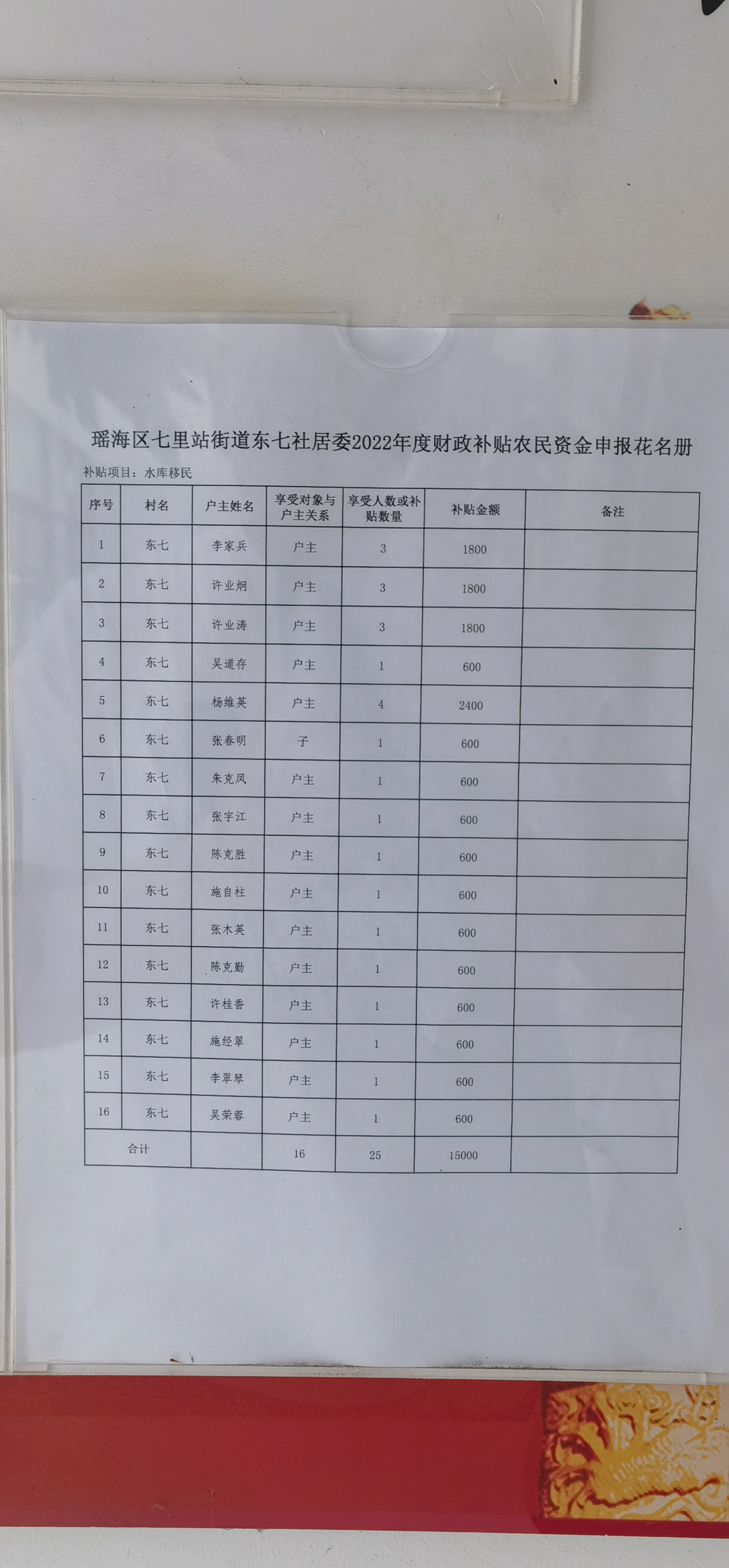 瑶海区七里站街道东七社居委2022年度财政补贴农民资金申报花名册

补贴项目：水库移民

| 序号 | 村名 | 户主姓名 | 享受对象与户主关系 | 享受人数或补贴数量 | 补贴金额 | 备注 |
|---|---|---|---|---|---|---|
| 1 | 东七 | 李家兵 | 户主 | 3 | 1800 | |
| 2 | 东七 | 许业炯 | 户主 | 3 | 1800 | |
| 3 | 东七 | 许业涛 | 户主 | 3 | 1800 | |
| 4 | 东七 | 吴道存 | 户主 | 1 | 600 | |
| 5 | 东七 | 杨维英 | 户主 | 4 | 2400 | |
| 6 | 东七 | 张春明 | 子 | 1 | 600 | |
| 7 | 东七 | 朱克凤 | 户主 | 1 | 600 | |
| 8 | 东七 | 张宇江 | 户主 | 1 | 600 | |
| 9 | 东七 | 陈克胜 | 户主 | 1 | 600 | |
| 10 | 东七 | 施自柱 | 户主 | 1 | 600 | |
| 11 | 东七 | 张木英 | 户主 | 1 | 600 | |
| 12 | 东七 | 陈克勤 | 户主 | 1 | 600 | |
| 13 | 东七 | 许桂香 | 户主 | 1 | 600 | |
| 14 | 东七 | 施经翠 | 户主 | 1 | 600 | |
| 15 | 东七 | 李翠琴 | 户主 | 1 | 600 | |
| 16 | 东七 | 吴荣蓉 | 户主 | 1 | 600 | |
| 合计 | | | 16 | 25 | 15000 | |